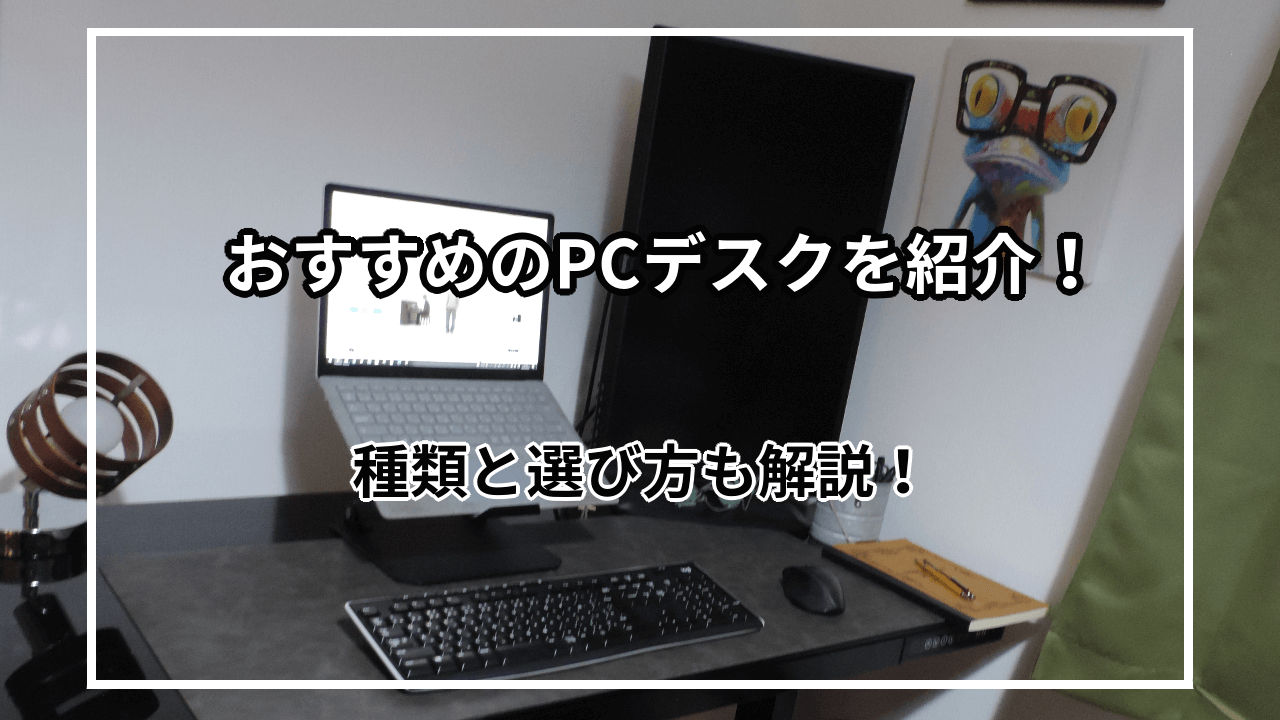 おすすめのPCデスクを紹介！

種類と選び方も解説！